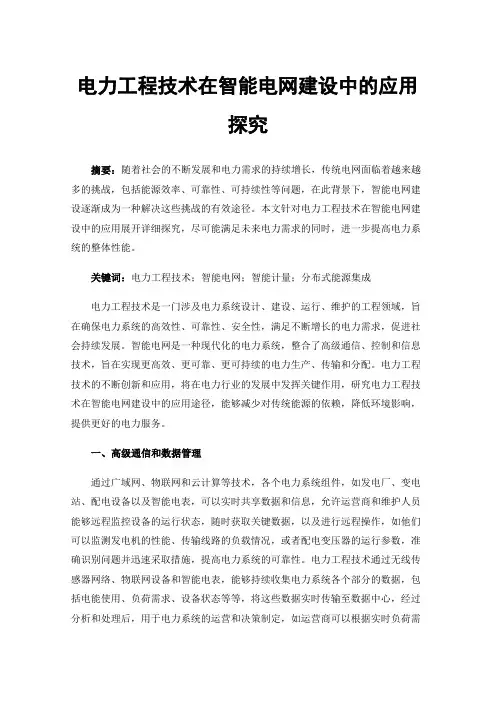 电力工程技术在智能电网建设中的应用探究

摘要：随着社会的不断发展和电力需求的持续增长，传统电网面临着越来越多的挑战，包括能源效率、可靠性、可持续性等问题，在此背景下，智能电网建设逐渐成为一种解决这些挑战的有效途径。本文针对电力工程技术在智能电网建设中的应用展开详细探究，尽可能满足未来电力需求的同时，进一步提高电力系统的整体性能。

关键词：电力工程技术；智能电网；智能计量；分布式能源集成

电力工程技术是一门涉及电力系统设计、建设、运行、维护的工程领域，旨在确保电力系统的高效性、可靠性、安全性，满足不断增长的电力需求，促进社会持续发展。智能电网是一种现代化的电力系统，整合了高级通信、控制和信息技术，旨在实现更高效、更可靠、更可持续的电力生产、传输和分配。电力工程技术的不断创新和应用，将在电力行业的发展中发挥关键作用，研究电力工程技术在智能电网建设中的应用途径，能够减少对传统能源的依赖，降低环境影响，提供更好的电力服务。

一、高级通信和数据管理

通过广域网、物联网和云计算等技术，各个电力系统组件，如发电厂、变电站、配电设备以及智能电表，可以实时共享数据和信息，允许运营商和维护人员能够远程监控设备的运行状态，随时获取关键数据，以及进行远程操作，如他们可以监测发电机的性能、传输线路的负载情况，或者配电变压器的运行参数，准确识别问题并迅速采取措施，提高电力系统的可靠性。电力工程技术通过无线传感器网络、物联网设备和智能电表，能够持续收集电力系统各个部分的数据，包括电能使用、负荷需求、设备状态等等，将这些数据实时传输至数据中心，经过分析和处理后，用于电力系统的运营和决策制定，如运营商可以根据实时负荷需